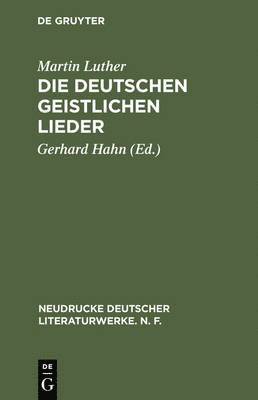 DE GRUYTER

Martin Luther

DIE DEUTSCHEN GEISTLICHEN LIEDER

Gerhard Hahn (Ed.)

NEUDRUCKE DEUTSCHER LITERATURWERKE. N. F.

DE
G